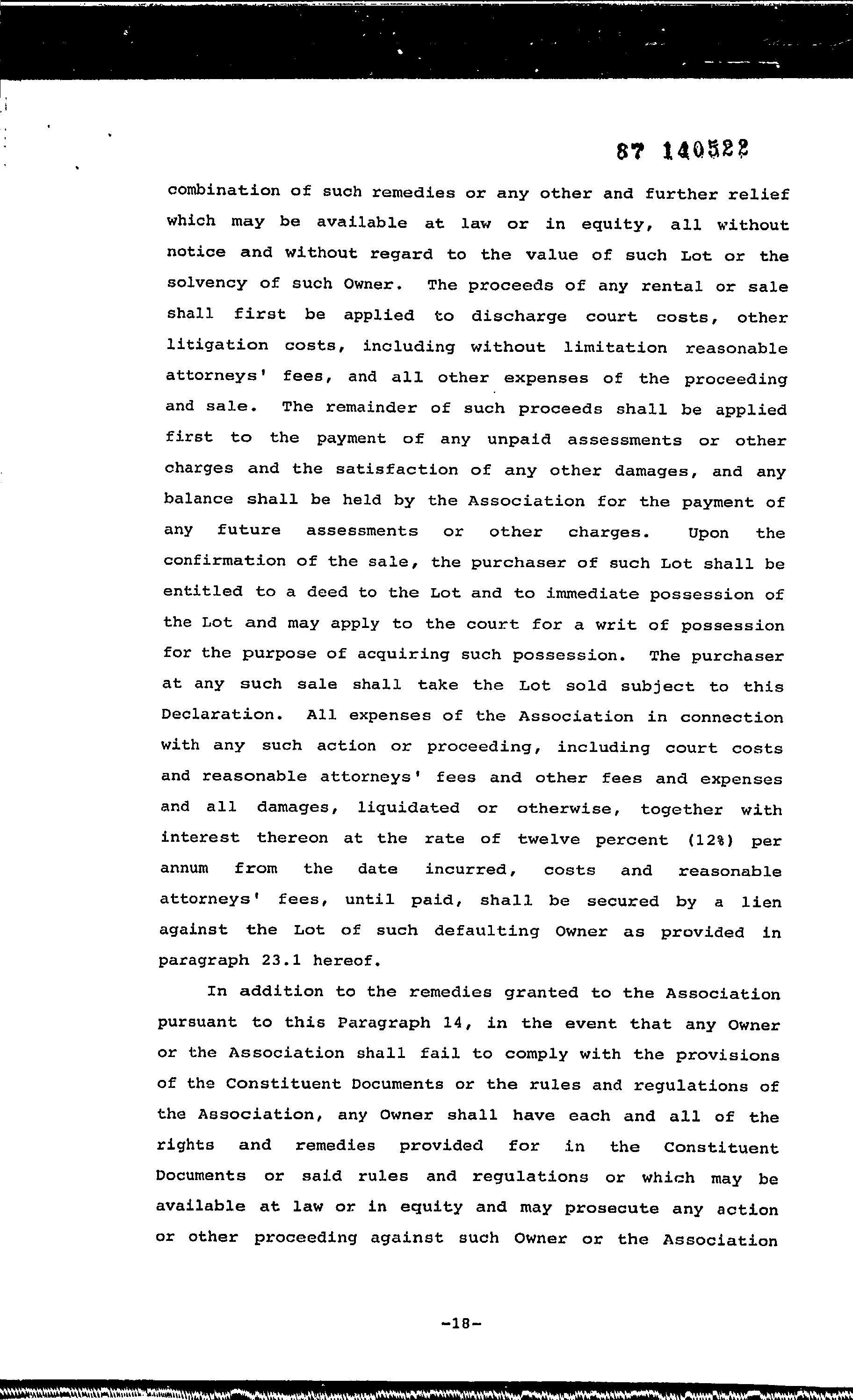 87 140522

combination of such remedies or any other and further relief which may be available at law or in equity, all without notice and without regard to the value of such Lot or the solvency of such Owner. The proceeds of any rental or sale shall first be applied to discharge court costs, other litigation costs, including without limitation reasonable attorneys' fees, and all other expenses of the proceeding and sale. The remainder of such proceeds shall be applied first to the payment of any unpaid assessments or other charges and the satisfaction of any other damages, and any balance shall be held by the Association for the payment of any future assessments or other charges. Upon the confirmation of the sale, the purchaser of such Lot shall be entitled to a deed to the Lot and to immediate possession of the Lot and may apply to the court for a writ of possession for the purpose of acquiring such possession. The purchaser at any such sale shall take the Lot sold subject to this Declaration. All expenses of the Association in connection with any such action or proceeding, including court costs and reasonable attorneys' fees and other fees and expenses and all damages, liquidated or otherwise, together with interest thereon at the rate of twelve percent (12%) per annum from the date incurred, costs and reasonable attorneys' fees, until paid, shall be secured by a lien against the Lot of such defaulting Owner as provided in paragraph 23.1 hereof.

In addition to the remedies granted to the Association pursuant to this Paragraph 14, in the event that any Owner or the Association shall fail to comply with the provisions of the Constituent Documents or the rules and regulations of the Association, any Owner shall have each and all of the rights and remedies provided for in the Constituent Documents or said rules and regulations or which may be available at law or in equity and may prosecute any action or other proceeding against such Owner or the Association

-18-